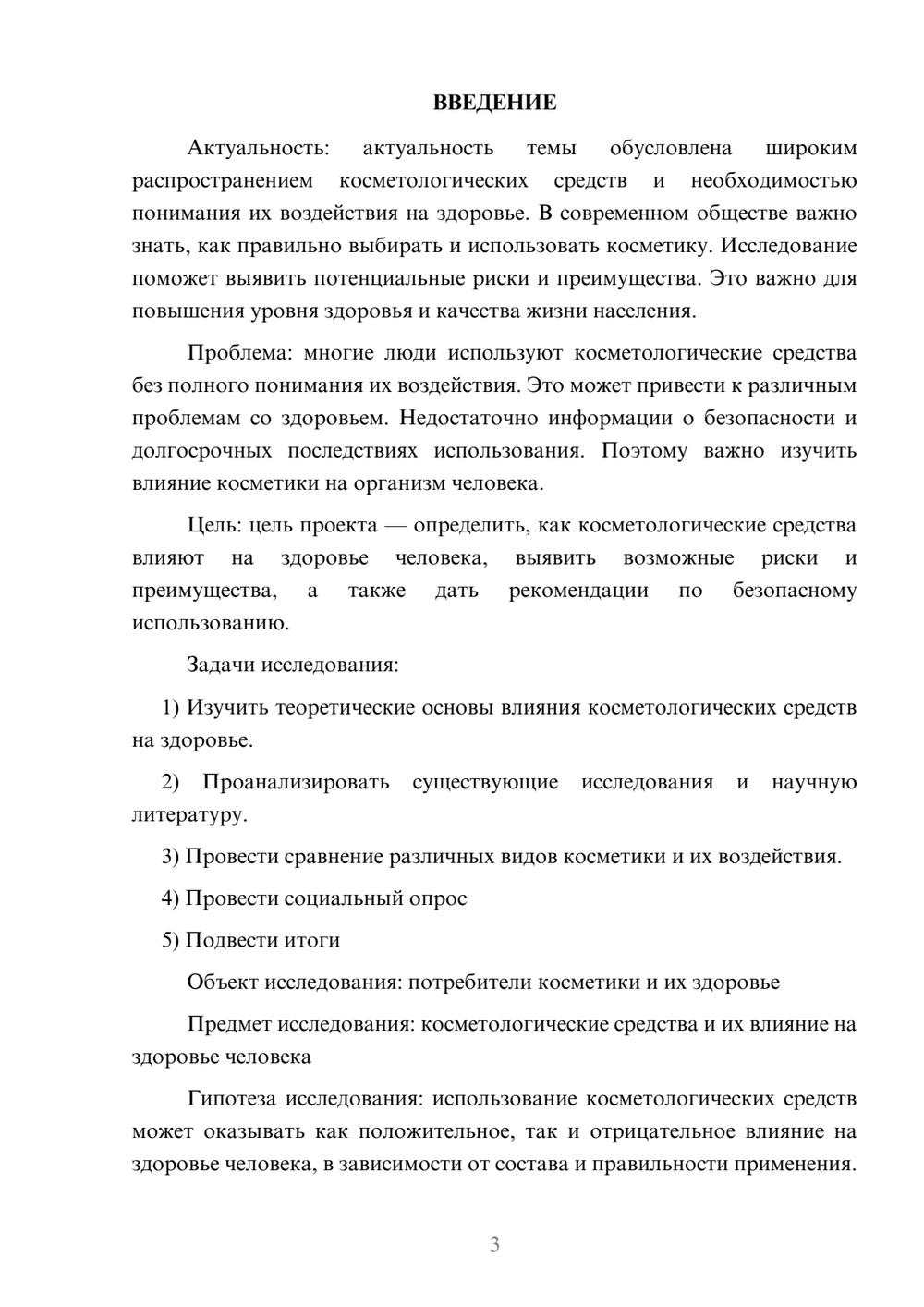 ВВЕДЕНИЕ

Актуальность: актуальность темы обусловлена широким распространением косметологических средств и необходимостью понимания их воздействия на здоровье. В современном обществе важно знать, как правильно выбирать и использовать косметику. Исследование поможет выявить потенциальные риски и преимущества. Это важно для повышения уровня здоровья и качества жизни населения.

Проблема: многие люди используют косметологические средства без полного понимания их воздействия. Это может привести к различным проблемам со здоровьем. Недостаточно информации о безопасности и долгосрочных последствиях использования. Поэтому важно изучить влияние косметики на организм человека.

Цель: цель проекта — определить, как косметологические средства влияют на здоровье человека, выявить возможные риски и преимущества, а также дать рекомендации по безопасному использованию.

Задачи исследования:

1) Изучить теоретические основы влияния косметологических средств на здоровье.

2) Проанализировать существующие исследования и научную литературу.

3) Провести сравнение различных видов косметики и их воздействия.

4) Провести социальный опрос

5) Подвести итоги

Объект исследования: потребители косметики и их здоровье

Предмет исследования: косметологические средства и их влияние на здоровье человека

Гипотеза исследования: использование косметологических средств может оказывать как положительное, так и отрицательное влияние на здоровье человека, в зависимости от состава и правильности применения.

3